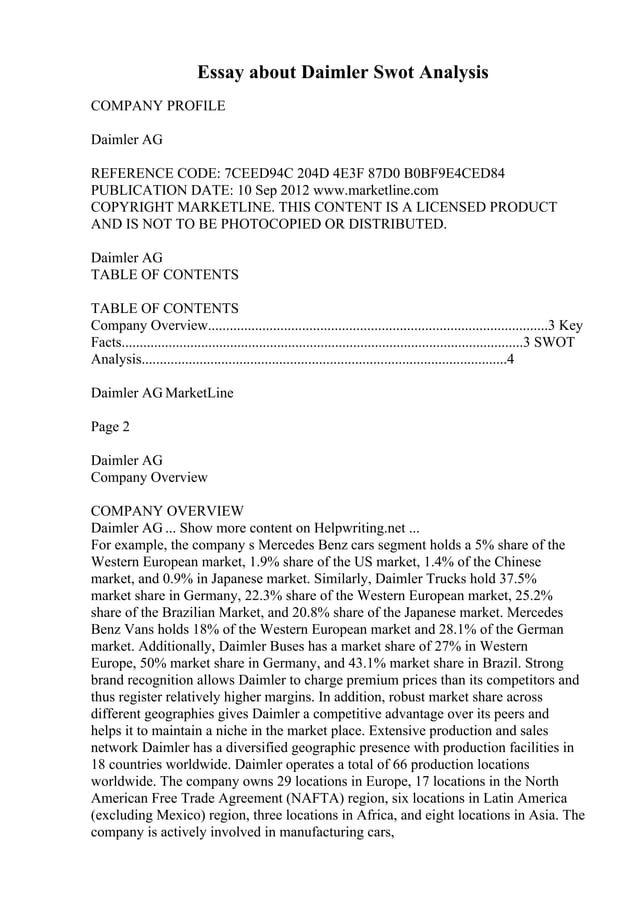 Essay about Daimler Swot Analysis

COMPANY PROFILE

Daimler AG

REFERENCE CODE: 7CEED94C 204D 4E3F 87D0 B0BF9E4CED84
PUBLICATION DATE: 10 Sep 2012 www.marketline.com
COPYRIGHT MARKETLINE. THIS CONTENT IS A LICENSED PRODUCT AND IS NOT TO BE PHOTOCOPIED OR DISTRIBUTED.

Daimler AG
TABLE OF CONTENTS

TABLE OF CONTENTS
Company Overview.............................................................................................3 Key Facts.............................................................................................................3 SWOT Analysis....................................................................................................4

Daimler AG MarketLine

Page 2

Daimler AG
Company Overview

COMPANY OVERVIEW
Daimler AG ... Show more content on Helpwriting.net ...
For example, the company s Mercedes Benz cars segment holds a 5% share of the Western European market, 1.9% share of the US market, 1.4% of the Chinese market, and 0.9% in Japanese market. Similarly, Daimler Trucks hold 37.5% market share in Germany, 22.3% share of the Western European market, 25.2% share of the Brazilian Market, and 20.8% share of the Japanese market. Mercedes Benz Vans holds 18% of the Western European market and 28.1% of the German market. Additionally, Daimler Buses has a market share of 27% in Western Europe, 50% market share in Germany, and 43.1% market share in Brazil. Strong brand recognition allows Daimler to charge premium prices than its competitors and thus register relatively higher margins. In addition, robust market share across different geographies gives Daimler a competitive advantage over its peers and helps it to maintain a niche in the market place. Extensive production and sales network Daimler has a diversified geographic presence with production facilities in 18 countries worldwide. Daimler operates a total of 66 production locations worldwide. The company owns 29 locations in Europe, 17 locations in the North American Free Trade Agreement (NAFTA) region, six locations in Latin America (excluding Mexico) region, three locations in Africa, and eight locations in Asia. The company is actively involved in manufacturing cars,